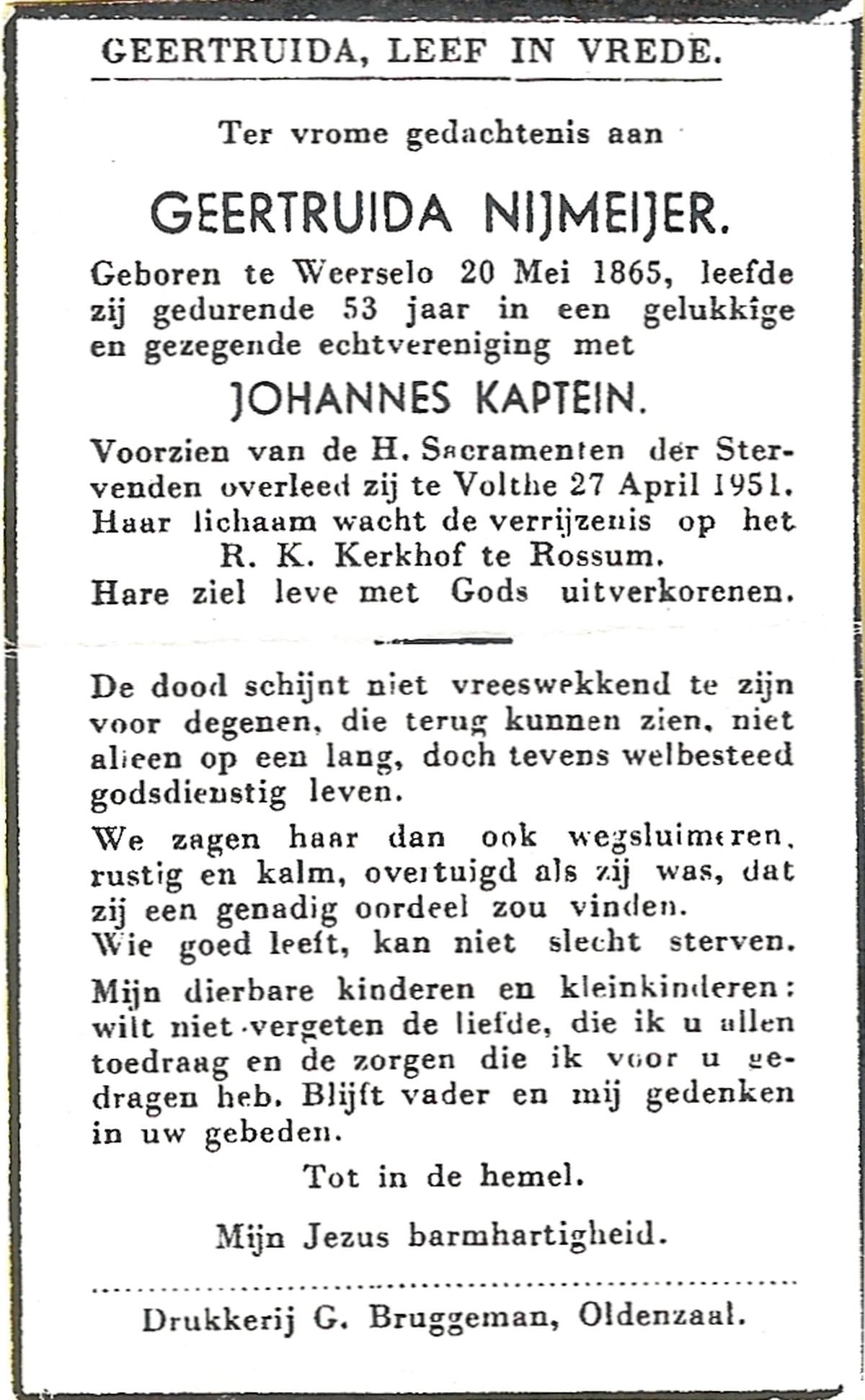 GEERTRUIDA, LEEF IN VREDE.

Ter vrome gedachtenis aan

GEERTRUIDA NIJMEIJER.

Geboren te Weerselo 20 Mei 1865, leefde zij gedurende 53 jaar in een gelukkige en gezegende echtvereniging met

JOHANNES KAPTEIN.

Voorzien van de H. Sacramenten der Stervenden overleed zij te Volthe 27 April 1951. Haar lichaam wacht de verrijzenis op het R. K. Kerkhof te Rossum.
Hare ziel leve met Gods uitverkorenen.

De dood schijnt niet vreeswekkend te zijn voor degenen, die terug kunnen zien, niet alleen op een lang, doch tevens welbesteed godsdienstig leven.

We zagen haar dan ook wegsluimeren, rustig en kalm, overtuigd als zij was, dat zij een genadig oordeel zou vinden.
Wie goed leeft, kan niet slecht sterven.

Mijn dierbare kinderen en kleinkinderen: wilt niet vergeten de liefde, die ik u allen toedraag en de zorgen die ik voor u gedragen heb. Blijft vader en mij gedenken in uw gebeden.

Tot in de hemel.

Mijn Jezus barmhartigheid.

Drukkerij G. Bruggeman, Oldenzaal.